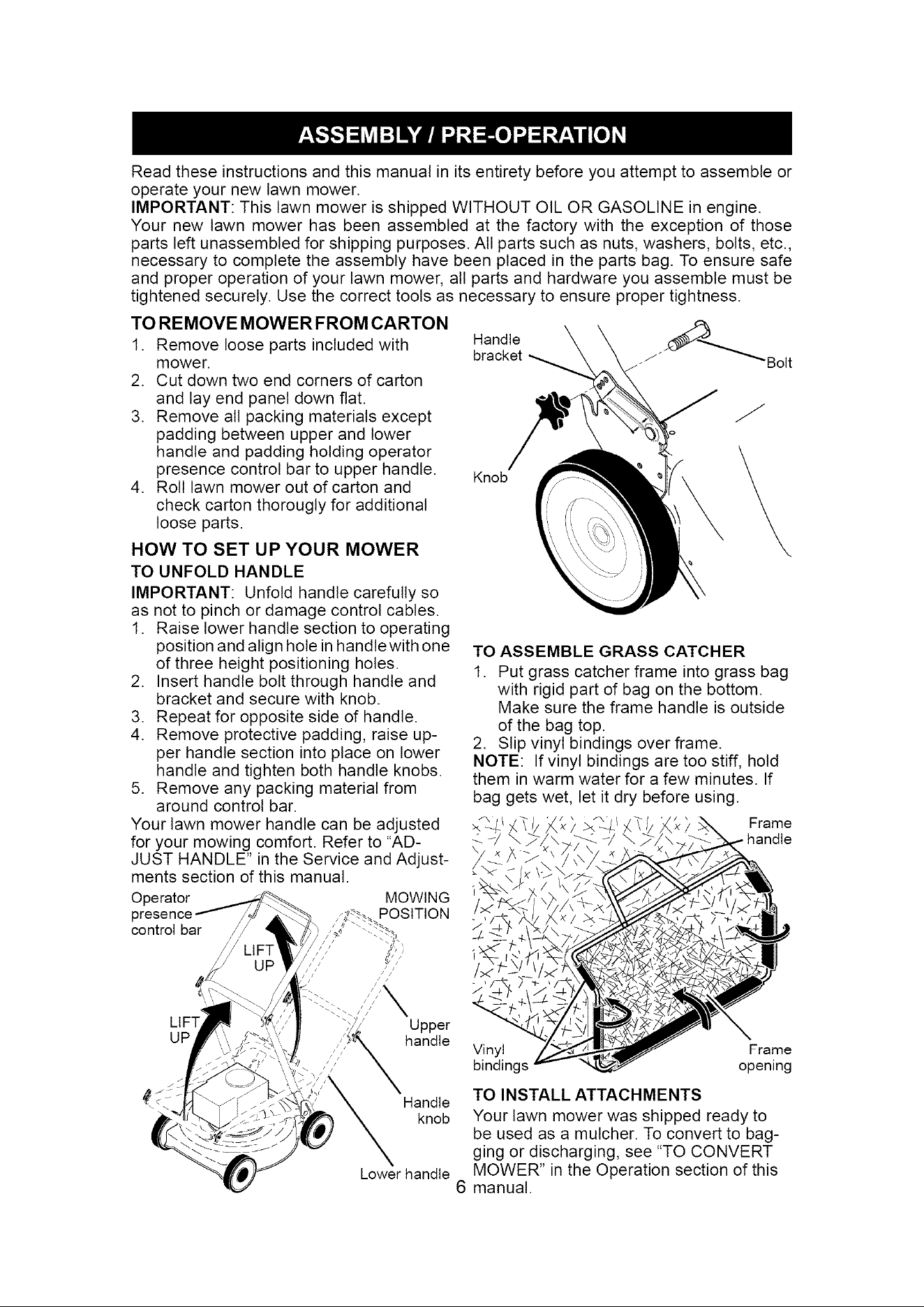 ASSEMBLY / PRE-OPERATION

Read these instructions and this manual in its entirety before you attempt to assemble or operate your new lawn mower.

IMPORTANT: This lawn mower is shipped WITHOUT OIL OR GASOLINE in engine.

Your new lawn mower has been assembled at the factory with the exception of those parts left unassembled for shipping purposes. All parts such as nuts, washers, bolts, etc., necessary to complete the assembly have been placed in the parts bag. To ensure safe and proper operation of your lawn mower, all parts and hardware you assemble must be tightened securely. Use the correct tools as necessary to ensure proper tightness.

TO REMOVE MOWER FROM CARTON

1. Remove loose parts included with mower.
2. Cut down two end corners of carton and lay end panel down flat.
3. Remove all packing materials except padding between upper and lower handle and padding holding operator presence control bar to upper handle.
4. Roll lawn mower out of carton and check carton thorougly for additional loose parts.

HOW TO SET UP YOUR MOWER

TO UNFOLD HANDLE

IMPORTANT: Unfold handle carefully so as not to pinch or damage control cables.

1. Raise lower handle section to operating position and align hole in handle with one of three height positioning holes.
2. Insert handle bolt through handle and bracket and secure with knob.
3. Repeat for opposite side of handle.
4. Remove protective padding, raise upper handle section into place on lower handle and tighten both handle knobs.
5. Remove any packing material from around control bar.

Your lawn mower handle can be adjusted for your mowing comfort. Refer to "ADJUST HANDLE" in the Service and Adjustments section of this manual.

Operator presence control bar
MOWING POSITION
LIFT UP
LIFT UP
Upper handle
Handle knob
Lower handle

Handle bracket
Bolt
Knob

TO ASSEMBLE GRASS CATCHER

1. Put grass catcher frame into grass bag with rigid part of bag on the bottom. Make sure the frame handle is outside of the bag top.
2. Slip vinyl bindings over frame.

NOTE: If vinyl bindings are too stiff, hold them in warm water for a few minutes. If bag gets wet, let it dry before using.

Frame handle
Vinyl bindings
Frame opening

TO INSTALL ATTACHMENTS

Your lawn mower was shipped ready to be used as a mulcher. To convert to bagging or discharging, see "TO CONVERT MOWER" in the Operation section of this manual.

6